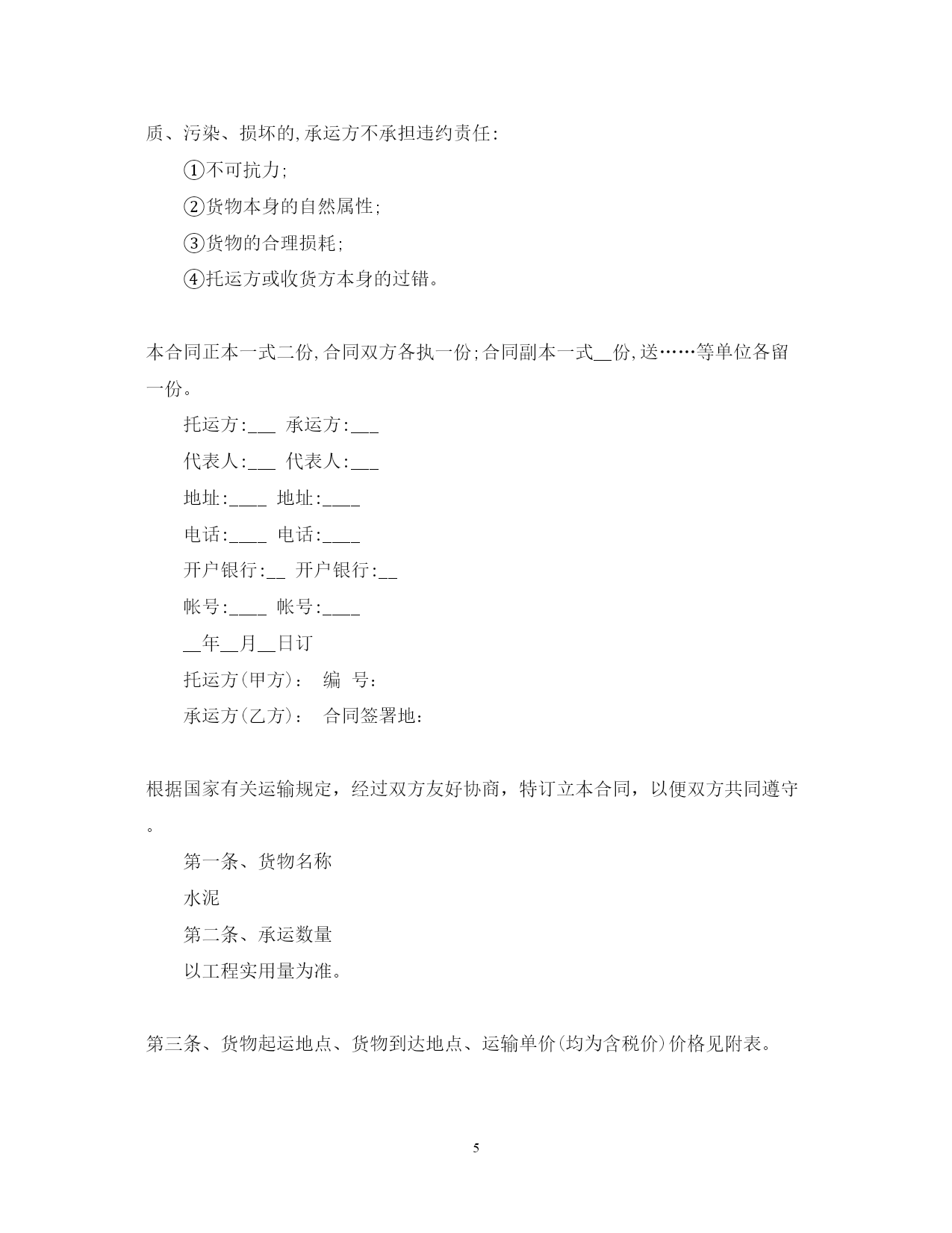 质、污染、损坏的,承运方不承担违约责任:

①不可抗力;

②货物本身的自然属性;

③货物的合理损耗;

④托运方或收货方本身的过错。

本合同正本一式二份,合同双方各执一份;合同副本一式__份,送……等单位各留一份。

托运方:___ 承运方:___

代表人:___ 代表人:___

地址:____ 地址:____

电话:____ 电话:____

开户银行:__ 开户银行:__

帐号:____ 帐号:____

__年__月__日订

托运方(甲方)： 编 号:

承运方(乙方)： 合同签署地:

根据国家有关运输规定，经过双方友好协商，特订立本合同，以便双方共同遵守。

第一条、货物名称

水泥

第二条、承运数量

以工程实用量为准。

第三条、货物起运地点、货物到达地点、运输单价(均为含税价)价格见附表。

5